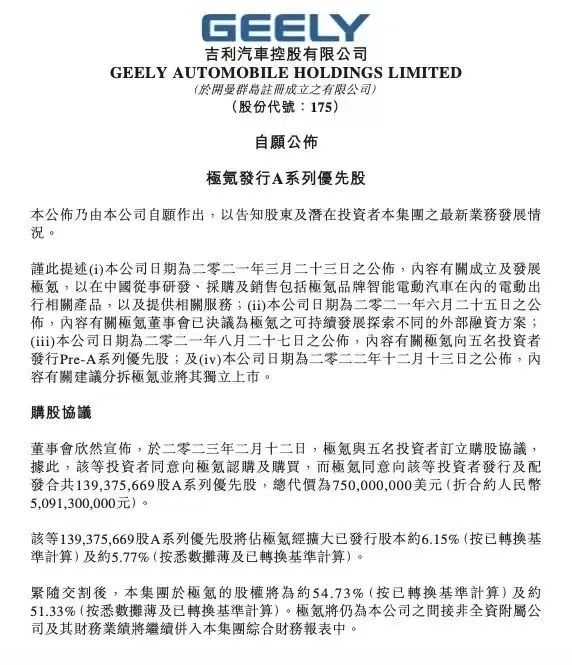 GEELY
吉利汽車控股有限公司
GEELY AUTOMOBILE HOLDINGS LIMITED
(於開曼群島註冊成立之有限公司)
(股份代號：175)

自願公佈

極氪發行A系列優先股

本公佈乃由本公司自願作出，以告知股東及潛在投資者本集團之最新業務發展情況。

謹此提述(i)本公司日期為二零二一年三月二十三日之公佈，內容有關成立及發展極氪，以在中國從事研發、採購及銷售包括極氪品牌智能電動汽車在內的電動出行相關產品，以及提供相關服務；(ii)本公司日期為二零二一年六月二十五日之公佈，內容有關極氪董事會已決議為極氪之可持續發展探索不同的外部融資方案；(iii)本公司日期為二零二一年八月二十七日之公佈，內容有關極氪向五名投資者發行Pre-A系列優先股；及(iv)本公司日期為二零二二年十二月十三日之公佈，內容有關建議分拆極氪並將其獨立上市。

購股協議

董事會欣然宣佈，於二零二三年二月十二日，極氪與五名投資者訂立購股協議，據此，該等投資者同意向極氪認購及購買，而極氪同意向該等投資者發行及配發合共139,375,669股A系列優先股，總代價為750,000,000美元(折合約人民幣5,091,300,000元)。

該等139,375,669股A系列優先股將佔極氪經擴大已發行股本約6.15%(按已轉換基準計算)及約5.77%(按悉數攤薄及已轉換基準計算)。

緊隨交割後，本集團於極氪的股權將為約54.73%(按已轉換基準計算)及約51.33%(按悉數攤薄及已轉換基準計算)。極氪將仍為本公司之間接非全資附屬公司及其財務業績將繼續併入本集團綜合財務報表中。